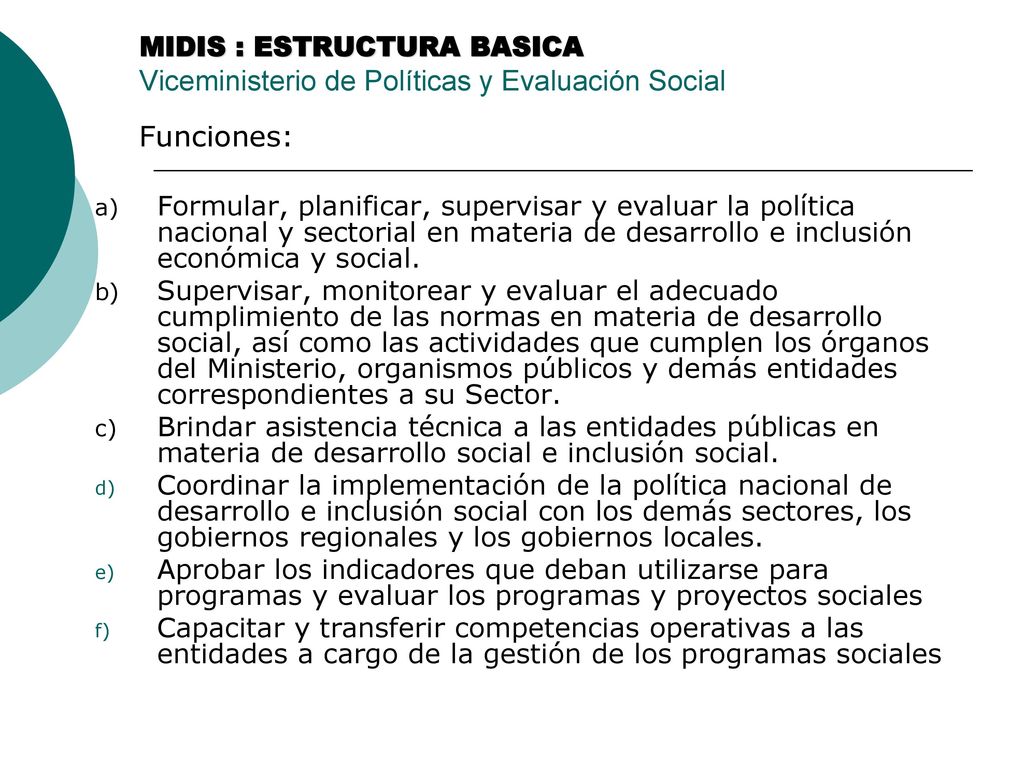 MIDIS : ESTRUCTURA BASICA
Viceministerio de Políticas y Evaluación Social

Funciones:

a) Formular, planificar, supervisar y evaluar la política nacional y sectorial en materia de desarrollo e inclusión económica y social.
b) Supervisar, monitorear y evaluar el adecuado cumplimiento de las normas en materia de desarrollo social, así como las actividades que cumplen los órganos del Ministerio, organismos públicos y demás entidades correspondientes a su Sector.
c) Brindar asistencia técnica a las entidades públicas en materia de desarrollo social e inclusión social.
d) Coordinar la implementación de la política nacional de desarrollo e inclusión social con los demás sectores, los gobiernos regionales y los gobiernos locales.
e) Aprobar los indicadores que deban utilizarse para programas y evaluar los programas y proyectos sociales
f) Capacitar y transferir competencias operativas a las entidades a cargo de la gestión de los programas sociales